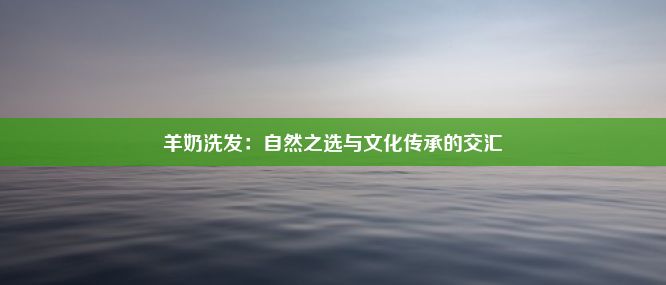 羊奶洗发：自然之选与文化传承的交汇